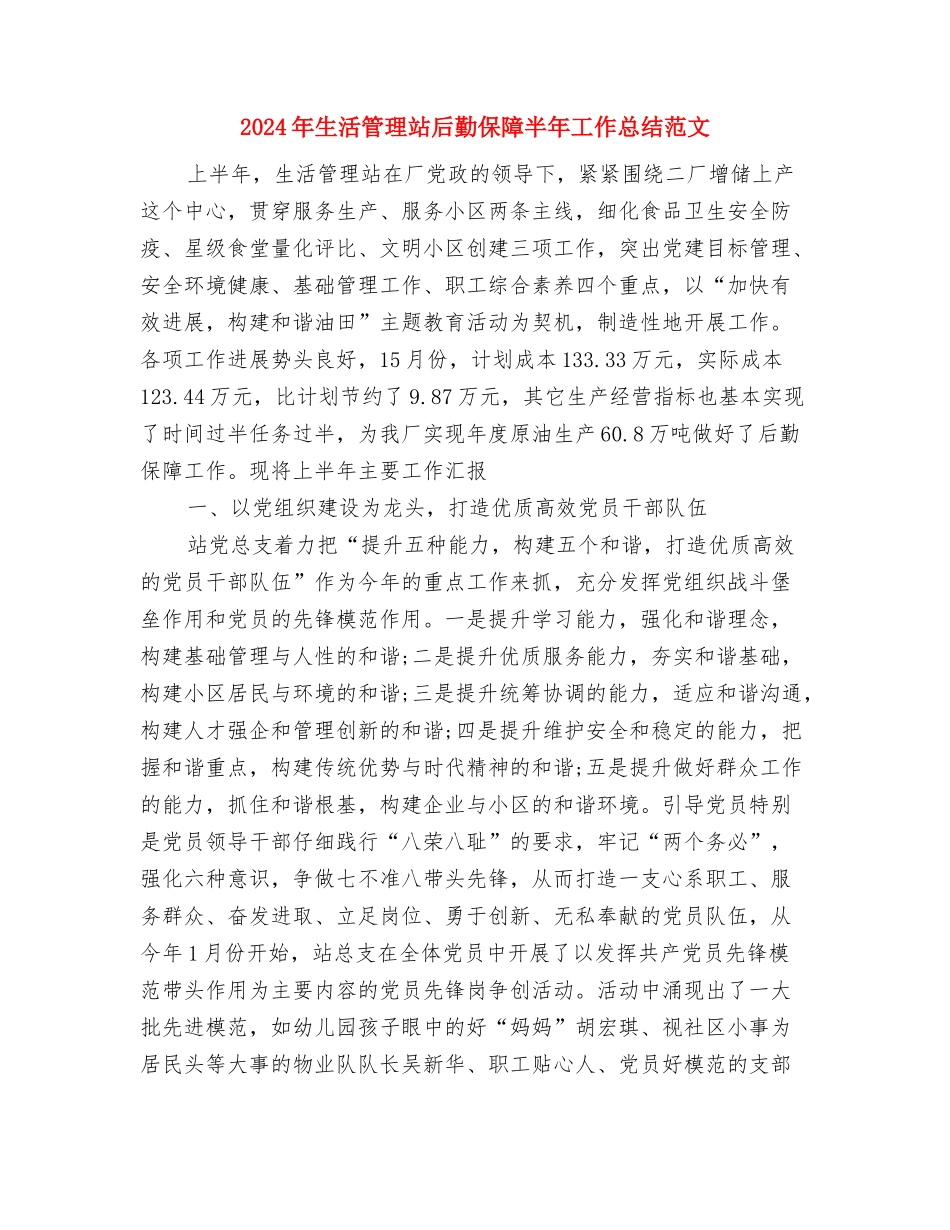 2024年生活管理站后勤保障半年工作总结范文

上半年，生活管理站在厂党政的领导下，紧紧围绕二厂增储上产这个中心，贯穿服务生产、服务小区两条主线，细化食品卫生安全防疫、星级食堂量化评比、文明小区创建三项工作，突出党建目标管理、安全环境健康、基础管理工作、职工综合素养四个重点，以“加快有效进展，构建和谐油田”主题教育活动为契机，制造性地开展工作。各项工作进展势头良好，15月份，计划成本133.33万元，实际成本123.44万元，比计划节约了9.87万元，其它生产经营指标也基本实现了时间过半任务过半，为我厂实现年度原油生产60.8万吨做好了后勤保障工作。现将上半年主要工作汇报

一、以党组织建设为龙头，打造优质高效党员干部队伍

站党总支着力把“提升五种能力，构建五个和谐，打造优质高效的党员干部队伍”作为今年的重点工作来抓，充分发挥党组织战斗堡垒作用和党员的先锋模范作用。一是提升学习能力，强化和谐理念，构建基础管理与人性的和谐;二是提升优质服务能力，夯实和谐基础，构建小区居民与环境的和谐;三是提升统筹协调的能力，适应和谐沟通，构建人才强企和管理创新的和谐;四是提升维护安全和稳定的能力，把握和谐重点，构建传统优势与时代精神的和谐;五是提升做好群众工作的能力，抓住和谐根基，构建企业与小区的和谐环境。引导党员特别是党员领导干部仔细践行“八荣八耻”的要求，牢记“两个务必”，强化六种意识，争做七不准八带头先锋，从而打造一支心系职工、服务群众、奋发进取、立足岗位、勇于创新、无私奉献的党员队伍，从今年1月份开始，站总支在全体党员中开展了以发挥共产党员先锋模范带头作用为主要内容的党员先锋岗争创活动。活动中涌现出了一大批先进模范，如幼儿园孩子眼中的好“妈妈”胡宏琪、视社区小事为居民头等大事的物业队队长吴新华、职工贴心人、党员好模范的支部